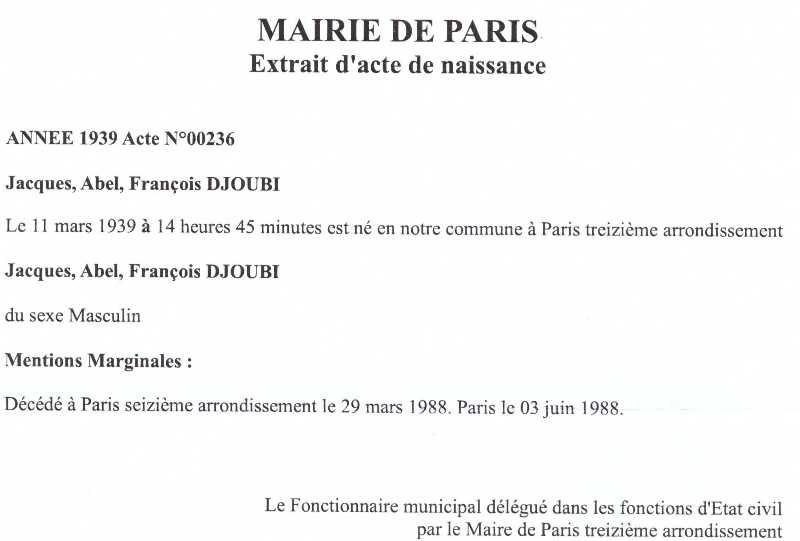 MAIRIE DE PARIS
Extrait d'acte de naissance

ANNEE 1939 Acte N°00236

Jacques, Abel, François DJOUBI

Le 11 mars 1939 à 14 heures 45 minutes est né en notre commune à Paris treizième arrondissement

Jacques, Abel, François DJOUBI

du sexe Masculin

Mentions Marginales :

Décédé à Paris seizième arrondissement le 29 mars 1988. Paris le 03 juin 1988.

Le Fonctionnaire municipal délégué dans les fonctions d'Etat civil par le Maire de Paris treizième arrondissement